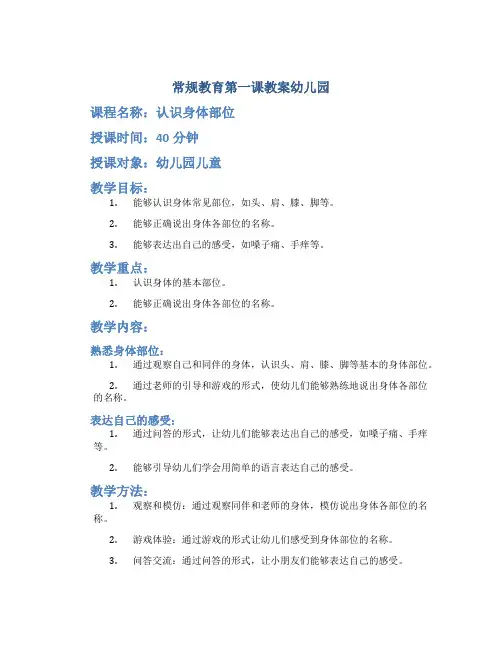 常规教育第一课教案幼儿园

课程名称：认识身体部位

授课时间：40 分钟

授课对象：幼儿园儿童

教学目标：

1. 能够认识身体常见部位，如头、肩、膝、脚等。

2. 能够正确说出身体各部位的名称。

3. 能够表达出自己的感受，如嗓子痛、手痒等。

教学重点：

1. 认识身体的基本部位。

2. 能够正确说出身体各部位的名称。

教学内容：

熟悉身体部位：

1. 通过观察自己和同伴的身体，认识头、肩、膝、脚等基本的身体部位。

2. 通过老师的引导和游戏的形式，使幼儿们能够熟练地说出身体各部位的名称。

表达自己的感受：

1. 通过问答的形式，让幼儿们能够表达出自己的感受，如嗓子痛、手痒等。

2. 能够引导幼儿们学会用简单的语言表达自己的感受。

教学方法：

1. 观察和模仿：通过观察同伴和老师的身体，模仿说出身体各部位的名称。

2. 游戏体验：通过游戏的形式让幼儿们感受到身体部位的名称。

3. 问答交流：通过问答的形式，让小朋友们能够表达自己的感受。